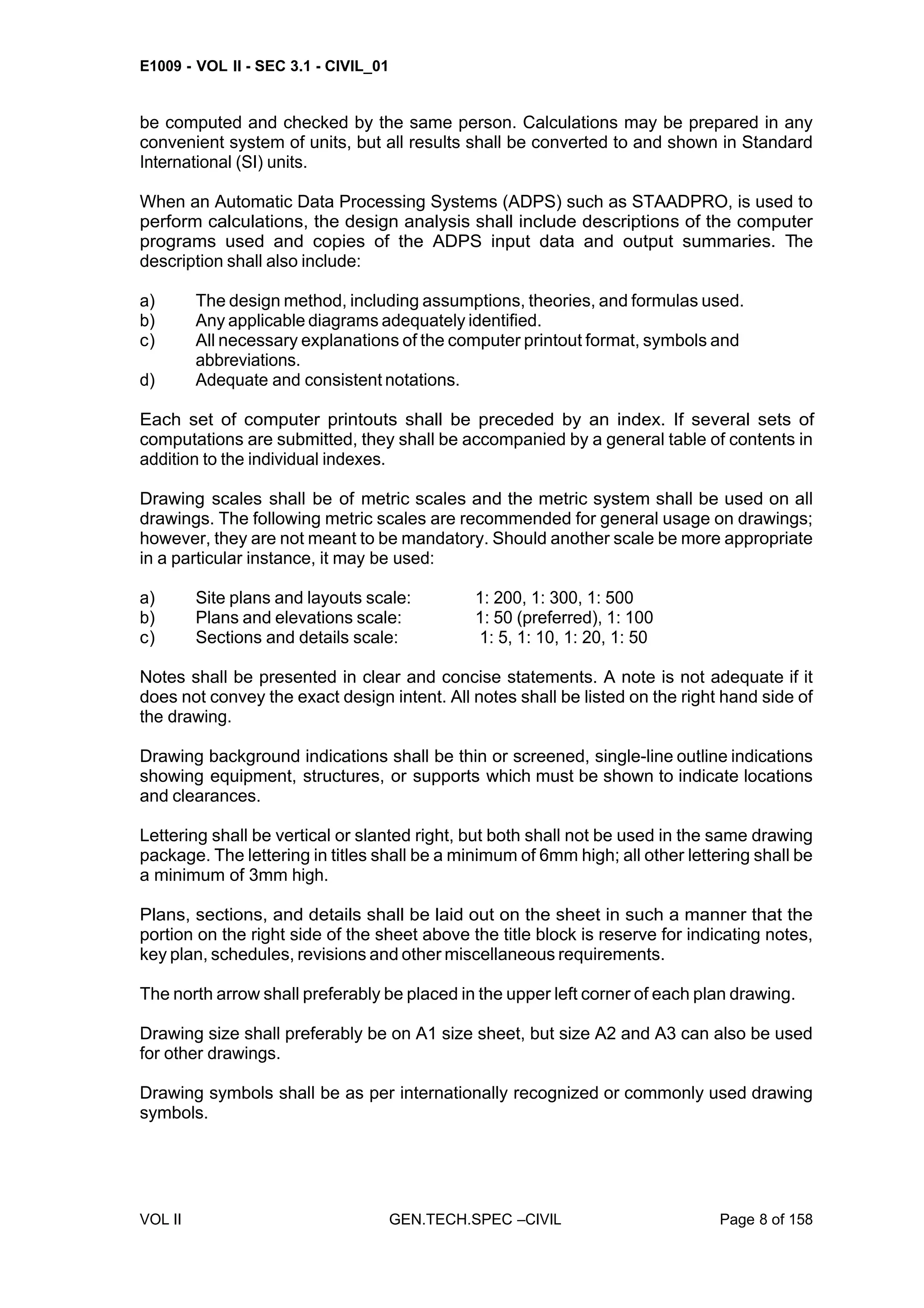 E1009 - VOL II - SEC 3.1 - CIVIL_01

be computed and checked by the same person. Calculations may be prepared in any convenient system of units, but all results shall be converted to and shown in Standard International (SI) units.

When an Automatic Data Processing Systems (ADPS) such as STAADPRO, is used to perform calculations, the design analysis shall include descriptions of the computer programs used and copies of the ADPS input data and output summaries. The description shall also include:

a) The design method, including assumptions, theories, and formulas used.
b) Any applicable diagrams adequately identified.
c) All necessary explanations of the computer printout format, symbols and abbreviations.
d) Adequate and consistent notations.

Each set of computer printouts shall be preceded by an index. If several sets of computations are submitted, they shall be accompanied by a general table of contents in addition to the individual indexes.

Drawing scales shall be of metric scales and the metric system shall be used on all drawings. The following metric scales are recommended for general usage on drawings; however, they are not meant to be mandatory. Should another scale be more appropriate in a particular instance, it may be used:

a) Site plans and layouts scale: 1: 200, 1: 300, 1: 500
b) Plans and elevations scale: 1: 50 (preferred), 1: 100
c) Sections and details scale: 1: 5, 1: 10, 1: 20, 1: 50

Notes shall be presented in clear and concise statements. A note is not adequate if it does not convey the exact design intent. All notes shall be listed on the right hand side of the drawing.

Drawing background indications shall be thin or screened, single-line outline indications showing equipment, structures, or supports which must be shown to indicate locations and clearances.

Lettering shall be vertical or slanted right, but both shall not be used in the same drawing package. The lettering in titles shall be a minimum of 6mm high; all other lettering shall be a minimum of 3mm high.

Plans, sections, and details shall be laid out on the sheet in such a manner that the portion on the right side of the sheet above the title block is reserve for indicating notes, key plan, schedules, revisions and other miscellaneous requirements.

The north arrow shall preferably be placed in the upper left corner of each plan drawing.

Drawing size shall preferably be on A1 size sheet, but size A2 and A3 can also be used for other drawings.

Drawing symbols shall be as per internationally recognized or commonly used drawing symbols.

VOL II GEN.TECH.SPEC –CIVIL Page 8 of 158